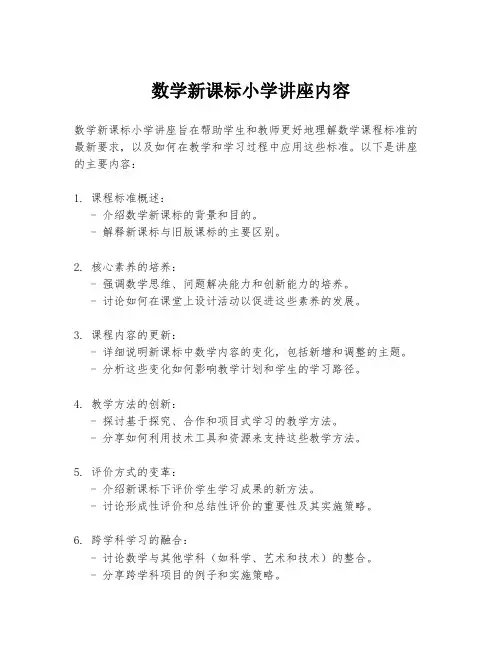 数学新课标小学讲座内容

数学新课标小学讲座旨在帮助学生和教师更好地理解数学课程标准的最新要求，以及如何在教学和学习过程中应用这些标准。以下是讲座的主要内容：

1. 课程标准概述：
- 介绍数学新课标的背景和目的。
- 解释新课标与旧版课标的主要区别。

2. 核心素养的培养：
- 强调数学思维、问题解决能力和创新能力的培养。
- 讨论如何在课堂上设计活动以促进这些素养的发展。

3. 课程内容的更新：
- 详细说明新课标中数学内容的变化，包括新增和调整的主题。
- 分析这些变化如何影响教学计划和学生的学习路径。

4. 教学方法的创新：
- 探讨基于探究、合作和项目式学习的教学方法。
- 分享如何利用技术工具和资源来支持这些教学方法。

5. 评价方式的变革：
- 介绍新课标下评价学生学习成果的新方法。
- 讨论形成性评价和总结性评价的重要性及其实施策略。

6. 跨学科学习的融合：
- 讨论数学与其他学科（如科学、艺术和技术）的整合。
- 分享跨学科项目的例子和实施策略。